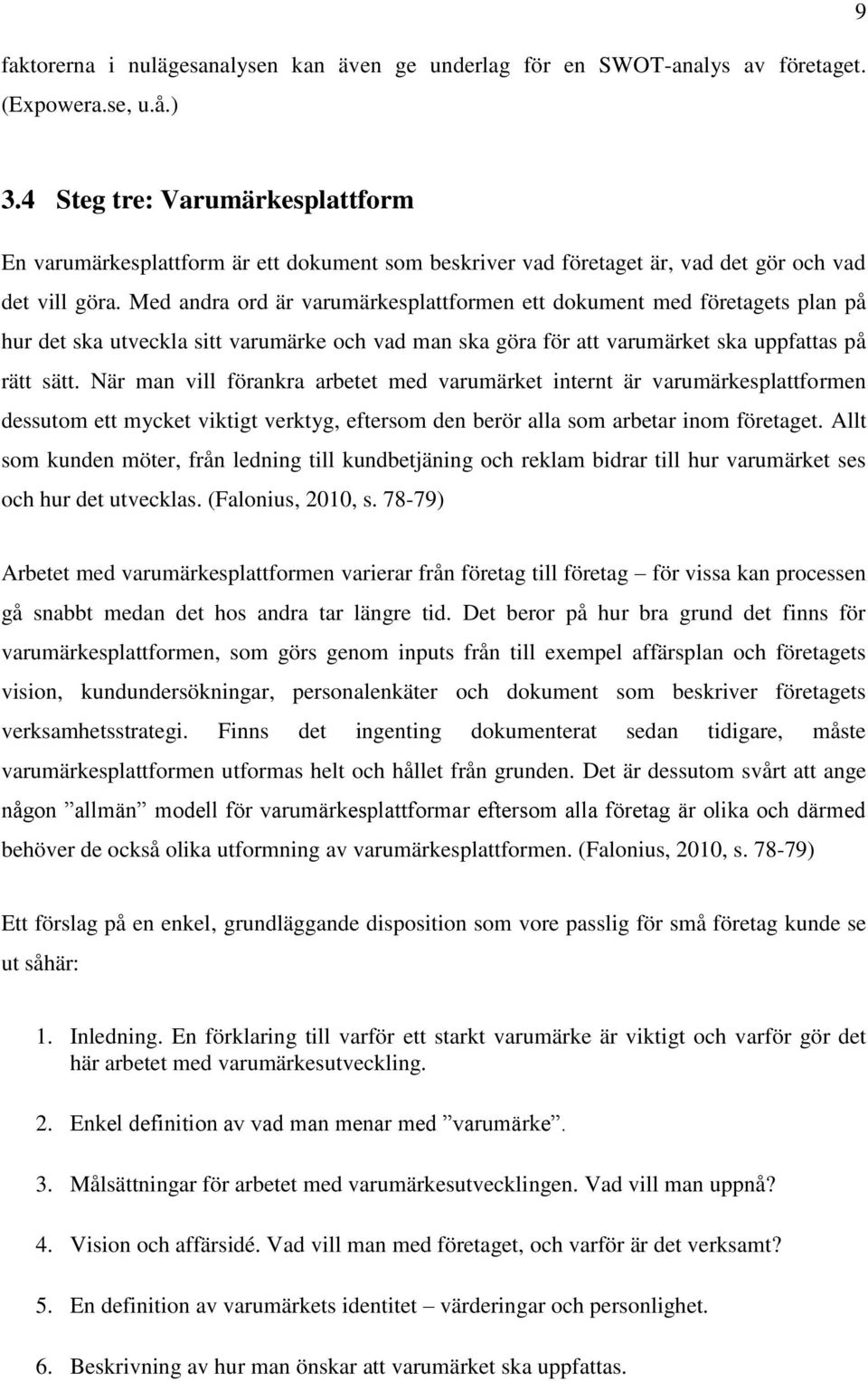 9

faktorerna i nulägesanalysen kan även ge underlag för en SWOT-analys av företaget. (Expowera.se, u.å.)

3.4 Steg tre: Varumärkesplattform

En varumärkesplattform är ett dokument som beskriver vad företaget är, vad det gör och vad det vill göra. Med andra ord är varumärkesplattformen ett dokument med företagets plan på hur det ska utveckla sitt varumärke och vad man ska göra för att varumärket ska uppfattas på rätt sätt. När man vill förankra arbetet med varumärket internt är varumärkesplattformen dessutom ett mycket viktigt verktyg, eftersom den berör alla som arbetar inom företaget. Allt som kunden möter, från ledning till kundbetjäning och reklam bidrar till hur varumärket ses och hur det utvecklas. (Falonius, 2010, s. 78-79)

Arbetet med varumärkesplattformen varierar från företag till företag – för vissa kan processen gå snabbt medan det hos andra tar längre tid. Det beror på hur bra grund det finns för varumärkesplattformen, som görs genom inputs från till exempel affärsplan och företagets vision, kundundersökningar, personalenkäter och dokument som beskriver företagets verksamhetsstrategi. Finns det ingenting dokumenterat sedan tidigare, måste varumärkesplattformen utformas helt och hållet från grunden. Det är dessutom svårt att ange någon ”allmän” modell för varumärkesplattformar eftersom alla företag är olika och därmed behöver de också olika utformning av varumärkesplattformen. (Falonius, 2010, s. 78-79)

Ett förslag på en enkel, grundläggande disposition som vore passlig för små företag kunde se ut såhär:

1. Inledning. En förklaring till varför ett starkt varumärke är viktigt och varför gör det här arbetet med varumärkesutveckling.

2. Enkel definition av vad man menar med ”varumärke”.

3. Målsättningar för arbetet med varumärkesutvecklingen. Vad vill man uppnå?

4. Vision och affärsidé. Vad vill man med företaget, och varför är det verksamt?

5. En definition av varumärkets identitet – värderingar och personlighet.

6. Beskrivning av hur man önskar att varumärket ska uppfattas.